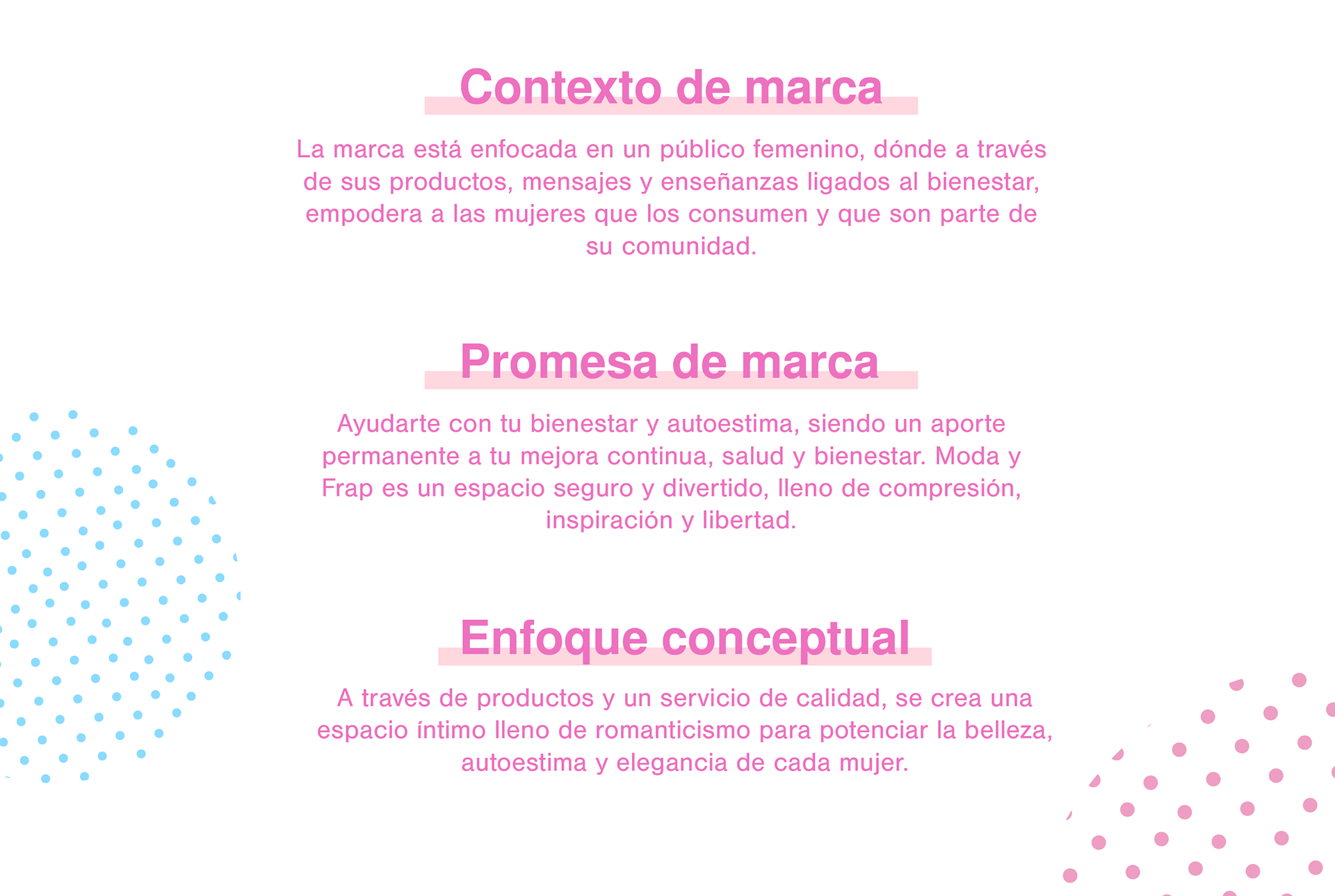 Contexto de marca

La marca está enfocada en un público femenino, dónde a través de sus productos, mensajes y enseñanzas ligados al bienestar, empodera a las mujeres que los consumen y que son parte de su comunidad.

Promesa de marca

Ayudarte con tu bienestar y autoestima, siendo un aporte permanente a tu mejora continua, salud y bienestar. Moda y Frap es un espacio seguro y divertido, lleno de compresión, inspiración y libertad.

Enfoque conceptual

A través de productos y un servicio de calidad, se crea una espacio íntimo lleno de romanticismo para potenciar la belleza, autoestima y elegancia de cada mujer.